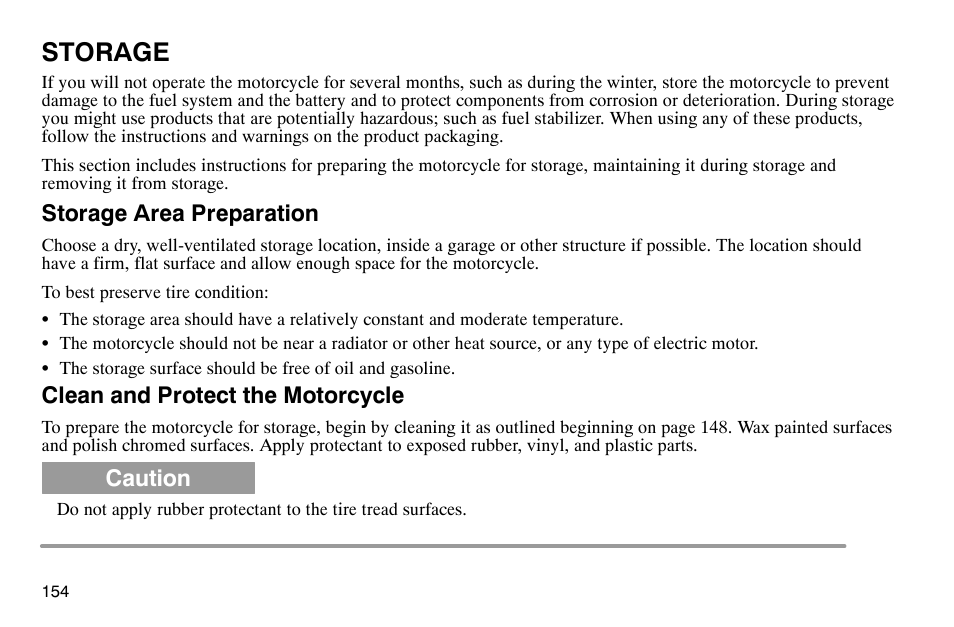 STORAGE

If you will not operate the motorcycle for several months, such as during the winter, store the motorcycle to prevent damage to the fuel system and the battery and to protect components from corrosion or deterioration. During storage you might use products that are potentially hazardous; such as fuel stabilizer. When using any of these products, follow the instructions and warnings on the product packaging.

This section includes instructions for preparing the motorcycle for storage, maintaining it during storage and removing it from storage.

Storage Area Preparation

Choose a dry, well-ventilated storage location, inside a garage or other structure if possible. The location should have a firm, flat surface and allow enough space for the motorcycle.

To best preserve tire condition:

• The storage area should have a relatively constant and moderate temperature.
• The motorcycle should not be near a radiator or other heat source, or any type of electric motor.
• The storage surface should be free of oil and gasoline.

Clean and Protect the Motorcycle

To prepare the motorcycle for storage, begin by cleaning it as outlined beginning on page 148. Wax painted surfaces and polish chromed surfaces. Apply protectant to exposed rubber, vinyl, and plastic parts.

Caution

Do not apply rubber protectant to the tire tread surfaces.

154